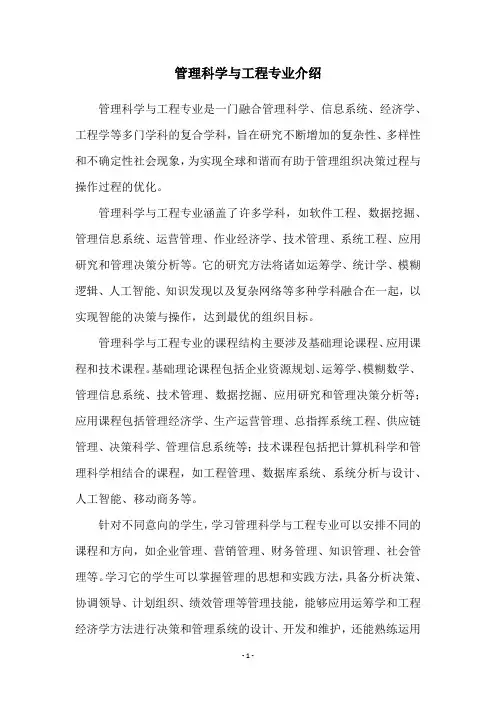 管理科学与工程专业介绍

管理科学与工程专业是一门融合管理科学、信息系统、经济学、工程学等多门学科的复合学科，旨在研究不断增加的复杂性、多样性和不确定性社会现象，为实现全球和谐而有助于管理组织决策过程与操作过程的优化。

管理科学与工程专业涵盖了许多学科，如软件工程、数据挖掘、管理信息系统、运营管理、作业经济学、技术管理、系统工程、应用研究和管理决策分析等。它的研究方法将诸如运筹学、统计学、模糊逻辑、人工智能、知识发现以及复杂网络等多种学科融合在一起，以实现智能的决策与操作，达到最优的组织目标。

管理科学与工程专业的课程结构主要涉及基础理论课程、应用课程和技术课程。基础理论课程包括企业资源规划、运筹学、模糊数学、管理信息系统、技术管理、数据挖掘、应用研究和管理决策分析等；应用课程包括管理经济学、生产运营管理、总指挥系统工程、供应链管理、决策科学、管理信息系统等；技术课程包括把计算机科学和管理科学相结合的课程，如工程管理、数据库系统、系统分析与设计、人工智能、移动商务等。

针对不同意向的学生，学习管理科学与工程专业可以安排不同的课程和方向，如企业管理、营销管理、财务管理、知识管理、社会管理等。学习它的学生可以掌握管理的思想和实践方法，具备分析决策、协调领导、计划组织、绩效管理等管理技能，能够应用运筹学和工程经济学方法进行决策和管理系统的设计、开发和维护，还能熟练运用

- 1 -